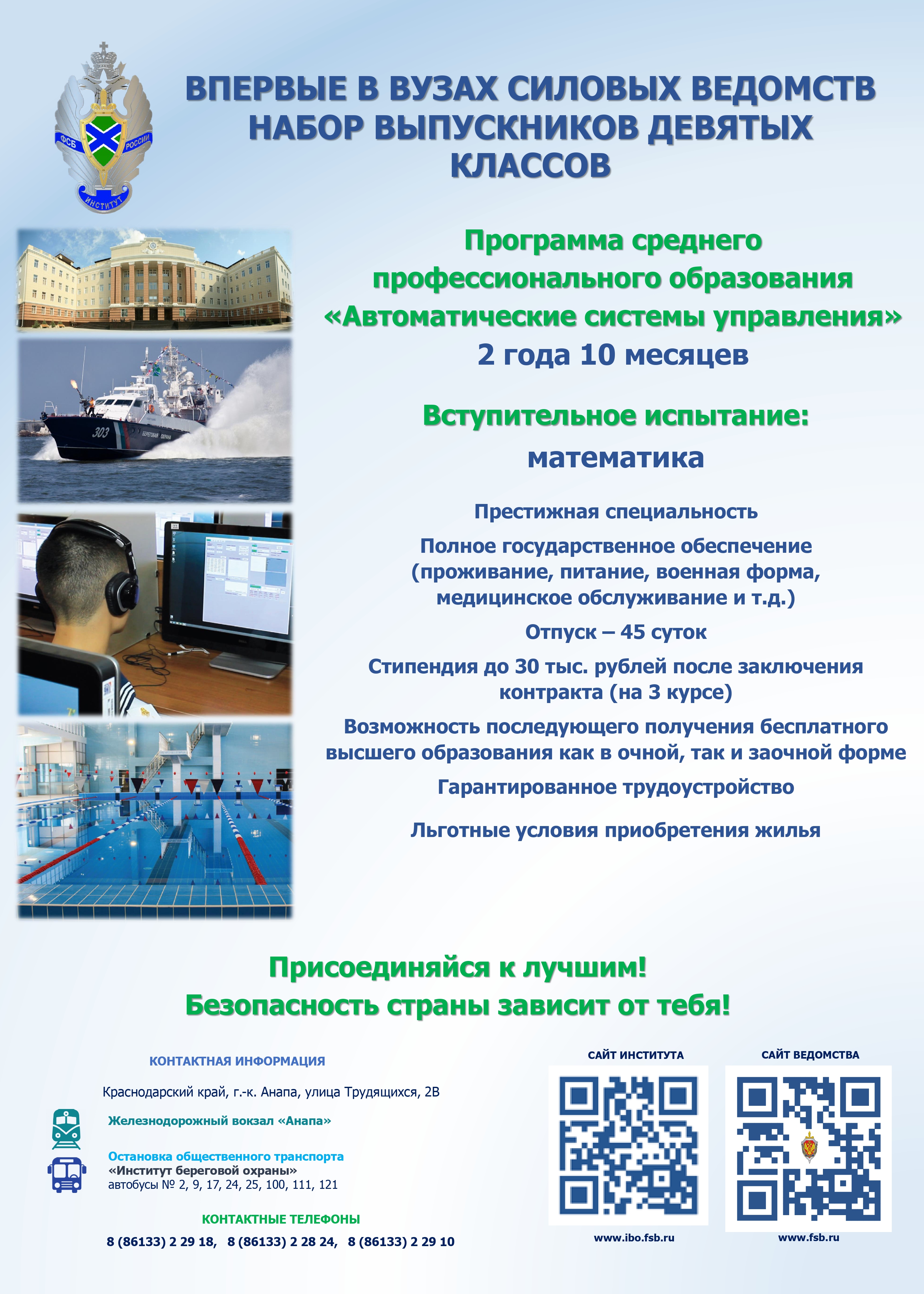 ФСБ РОССИИ
ИНСТИТУТ

ВПЕРВЫЕ В ВУЗАХ СИЛОВЫХ ВЕДОМСТВ НАБОР ВЫПУСКНИКОВ ДЕВЯТЫХ КЛАССОВ

303
БЕРЕГОВАЯ ОХРАНА

Программа среднего профессионального образования «Автоматические системы управления»
2 года 10 месяцев

Вступительное испытание:
математика

Престижная специальность

Полное государственное обеспечение (проживание, питание, военная форма, медицинское обслуживание и т.д.)

Отпуск – 45 суток

Стипендия до 30 тыс. рублей после заключения контракта (на 3 курсе)

Возможность последующего получения бесплатного высшего образования как в очной, так и заочной форме

Гарантированное трудоустройство

Льготные условия приобретения жилья

Присоединяйся к лучшим!
Безопасность страны зависит от тебя!

КОНТАКТНАЯ ИНФОРМАЦИЯ

Краснодарский край, г.-к. Анапа, улица Трудящихся, 2В

Железнодорожный вокзал «Анапа»

Остановка общественного транспорта
«Институт береговой охраны»
автобусы № 2, 9, 17, 24, 25, 100, 111, 121

КОНТАКТНЫЕ ТЕЛЕФОНЫ

8 (86133) 2 29 18, 8 (86133) 2 28 24, 8 (86133) 2 29 10

САЙТ ИНСТИТУТА
www.ibo.fsb.ru

САЙТ ВЕДОМСТВА
www.fsb.ru